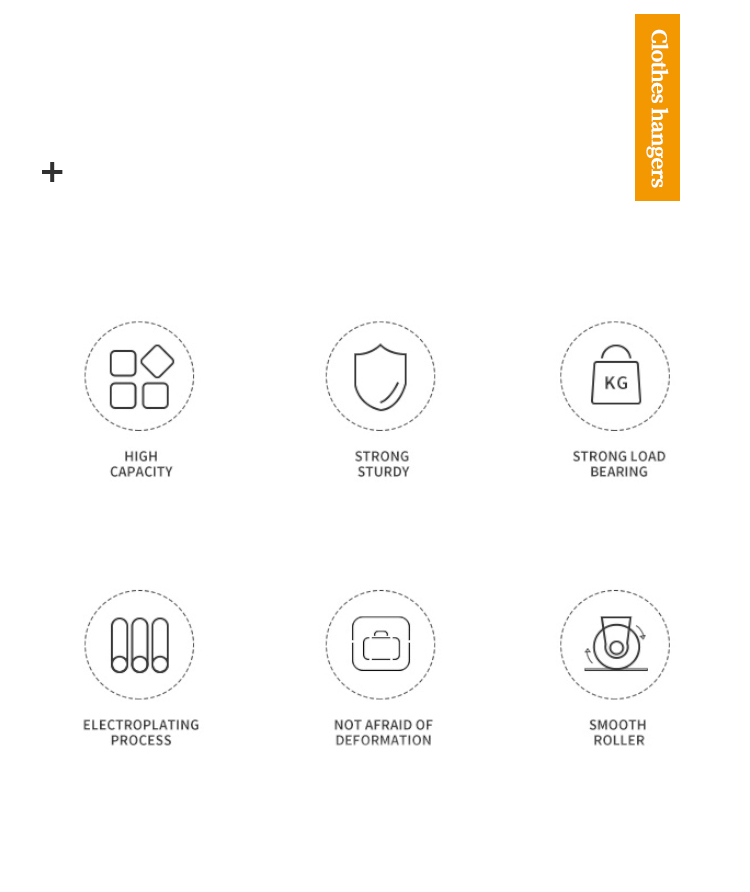 Clothes hangers

+

KG

HIGH CAPACITY

STRONG STURDY

STRONG LOAD BEARING

ELECTROPLATING PROCESS

NOT AFRAID OF DEFORMATION

SMOOTH ROLLER